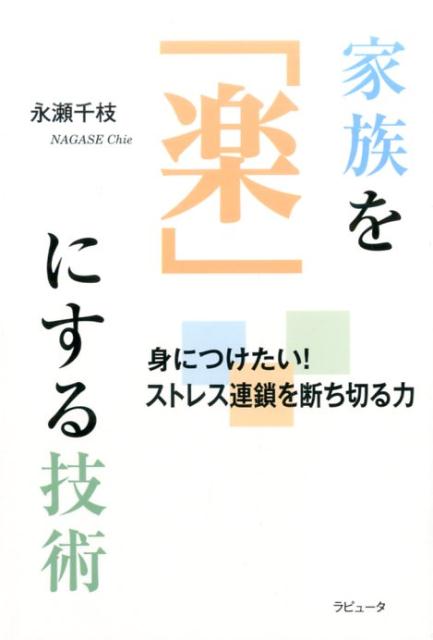 家族を「楽」にする技術

永瀬千枝
NAGASE Chie

身につけたい!
ストレス連鎖を断ち切る力

ラピュータ